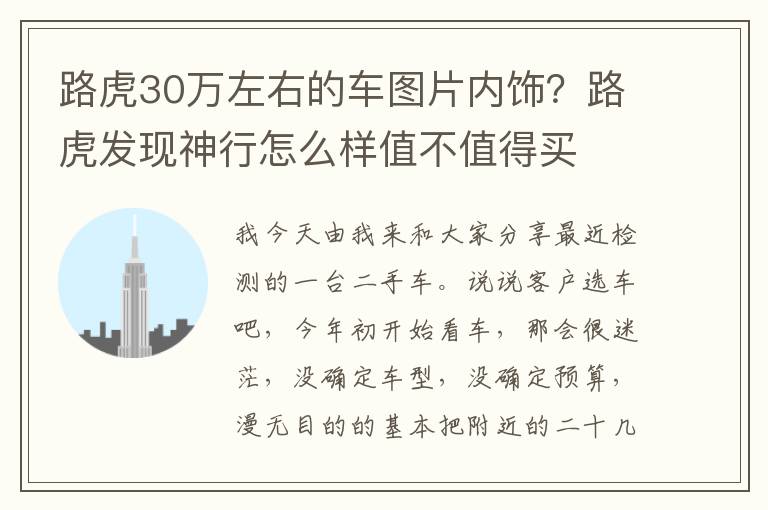 路虎30万左右的车图片内饰？路虎发现神行怎么样值不值得买

我今天由我来和大家分享最近检测的一台二手车。说说客户选车吧，今年初开始看车，那会很迷茫，没确定车型，没确定预算，漫无目的的基本把附近的二十几